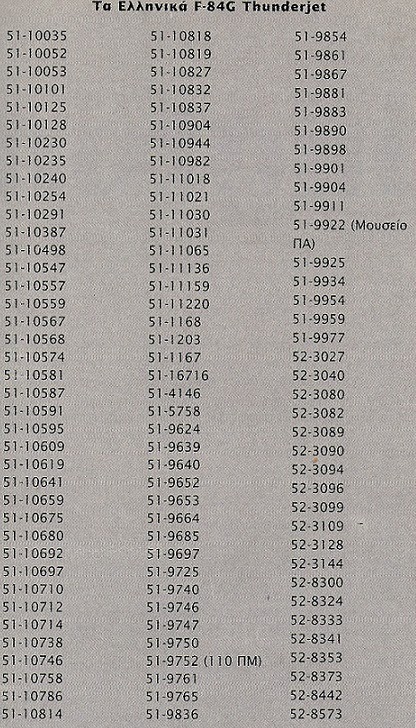 Τα Ελληνικά F-84G Thunderjet

51-10035
51-10052
51-10053
51-10101
51-10125
51-10128
51-10230
51-10235
51-10240
51-10254
51-10291
51-10387
51-10498
51-10547
51-10557
51-10559
51-10567
51-10568
51-10574
51-10581
51-10587
51-10591
51-10595
51-10609
51-10619
51-10641
51-10659
51-10675
51-10680
51-10692
51-10697
51-10710
51-10712
51-10714
51-10738
51-10746
51-10758
51-10786
51-10814

51-10818
51-10819
51-10827
51-10832
51-10837
51-10904
51-10944
51-10982
51-11018
51-11021
51-11030
51-11031
51-11065
51-11136
51-11159
51-11220
51-1168
51-1203
51-1167
51-16716
51-4146
51-5758
51-9624
51-9639
51-9640
51-9652
51-9653
51-9664
51-9685
51-9697
51-9725
51-9740
51-9746
51-9747
51-9750
51-9752 (110 ΠΜ)
51-9761
51-9765
51-9836

51-9854
51-9861
51-9867
51-9881
51-9883
51-9890
51-9898
51-9901
51-9904
51-9911
51-9922 (Μουσείο ΠΑ)
51-9925
51-9934
51-9954
51-9959
51-9977
52-3027
52-3040
52-3080
52-3082
52-3089
52-3090
52-3094
52-3096
52-3099
52-3109
52-3128
52-3144
52-8300
52-8324
52-8333
52-8341
52-8353
52-8373
52-8442
52-8573